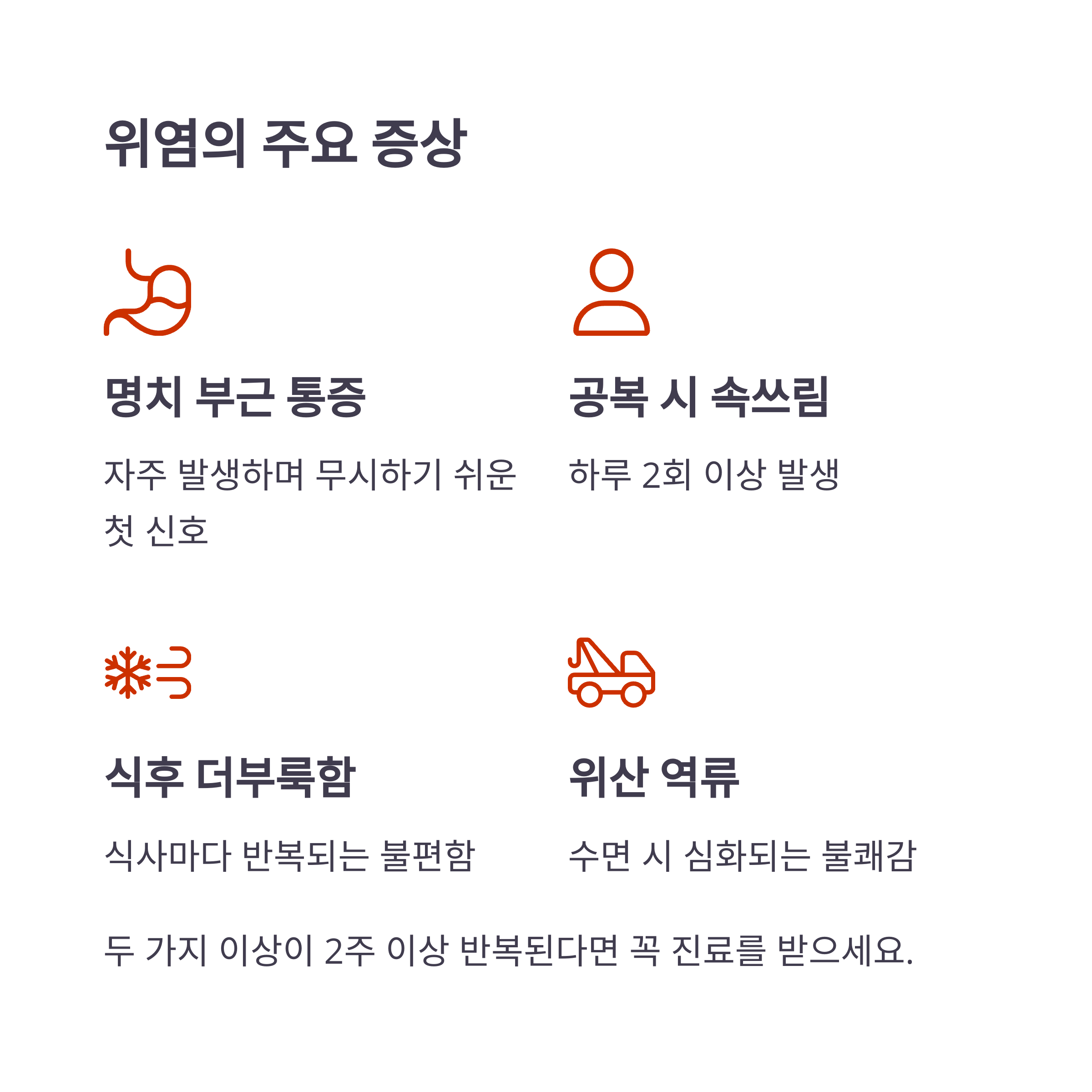 위염의 주요 증상

명치 부근 통증

자주 발생하며 무시하기 쉬운 첫 신호

공복 시 속쓰림

하루 2회 이상 발생

식후 더부룩함

식사마다 반복되는 불편함

위산 역류

수면 시 심화되는 불쾌감

두 가지 이상이 2주 이상 반복된다면 꼭 진료를 받으세요.